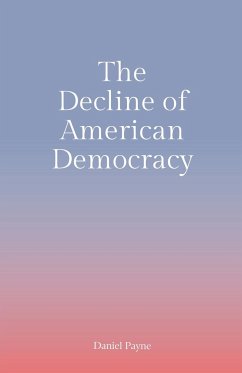 The Decline of American Democracy

Daniel Payne